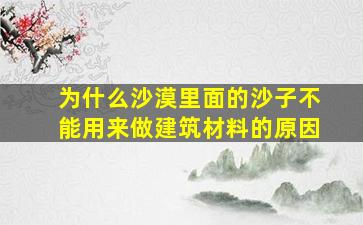 为什么沙漠里面的沙子不能用来做建筑材料的原因